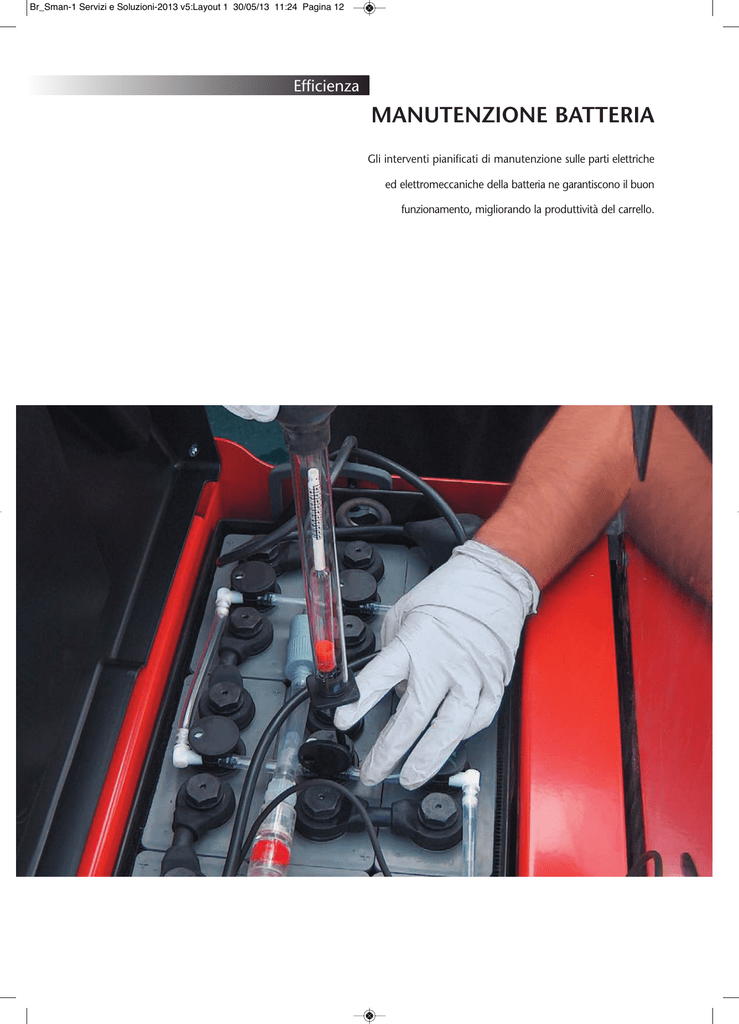 Br_Sman-1 Servizi e Soluzioni-2013 v5:Layout 1 30/05/13 11:24 Pagina 12

Efficienza

MANUTENZIONE BATTERIA

Gli interventi pianificati di manutenzione sulle parti elettriche ed elettromeccaniche della batteria ne garantiscono il buon funzionamento, migliorando la produttività del carrello.